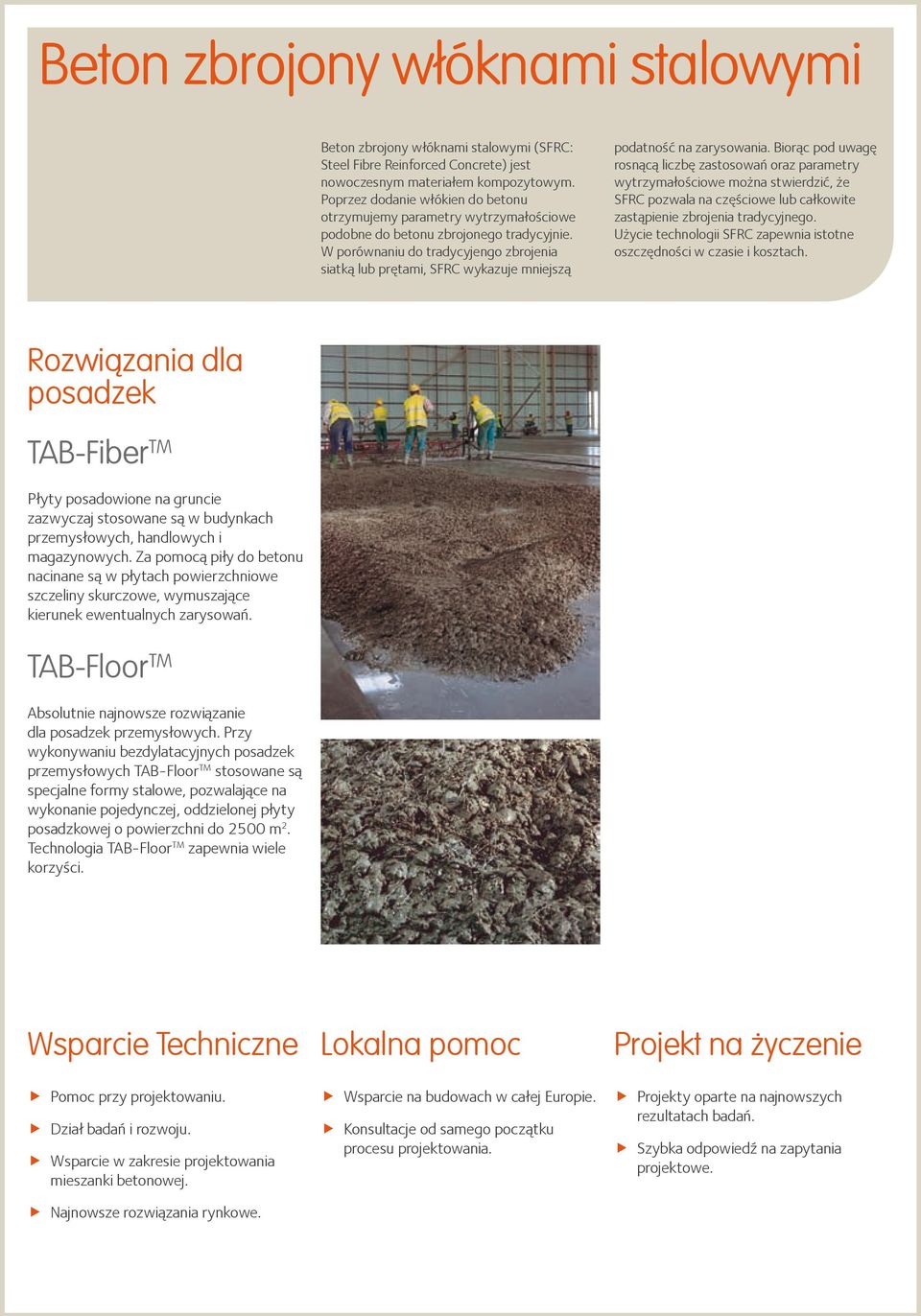 Beton zbrojony włóknami stalowymi

Beton zbrojony włóknami stalowymi (SFRC: Steel Fibre Reinforced Concrete) jest nowoczesnym materiałem kompozytowym. Poprzez dodanie włókien do betonu otrzymujemy parametry wytrzymałościowe podobne do betonu zbrojonego tradycyjnie. W porównaniu do tradycyjengo zbrojenia siatką lub prętami, SFRC wykazuje mniejszą podatność na zarysowania. Biorąc pod uwagę rosnącą liczbę zastosowań oraz parametry wytrzymałościowe można stwierdzić, że SFRC pozwala na częściowe lub całkowite zastąpienie zbrojenia tradycyjnego. Użycie technologii SFRC zapewnia istotne oszczędności w czasie i kosztach.

Rozwiązania dla posadzek

TAB-Fiber$^{TM}$

Płyty posadowione na gruncie zazwyczaj stosowane są w budynkach przemysłowych, handlowych i magazynowych. Za pomocą piły do betonu nacinane są w płytach powierzchniowe szczeliny skurczowe, wymuszające kierunek ewentualnych zarysowań.

TAB-Floor$^{TM}$

Absolutnie najnowsze rozwiązanie dla posadzek przemysłowych. Przy wykonywaniu bezdylatacyjnych posadzek przemysłowych TAB-Floor$^{TM}$ stosowane są specjalne formy stalowe, pozwalające na wykonanie pojedynczej, oddzielonej płyty posadzkowej o powierzchni do 2500 m$^2$. Technologia TAB-Floor$^{TM}$ zapewnia wiele korzyści.

Wsparcie Techniczne

Pomoc przy projektowaniu.

Dział badań i rozwoju.

Wsparcie w zakresie projektowania mieszanki betonowej.

Najnowsze rozwiązania rynkowe.

Lokalna pomoc

Wsparcie na budowach w całej Europie.

Konsultacje od samego początku procesu projektowania.

Projekt na życzenie

Projekty oparte na najnowszych rezultatach badań.

Szybka odpowiedź na zapytania projektowe.